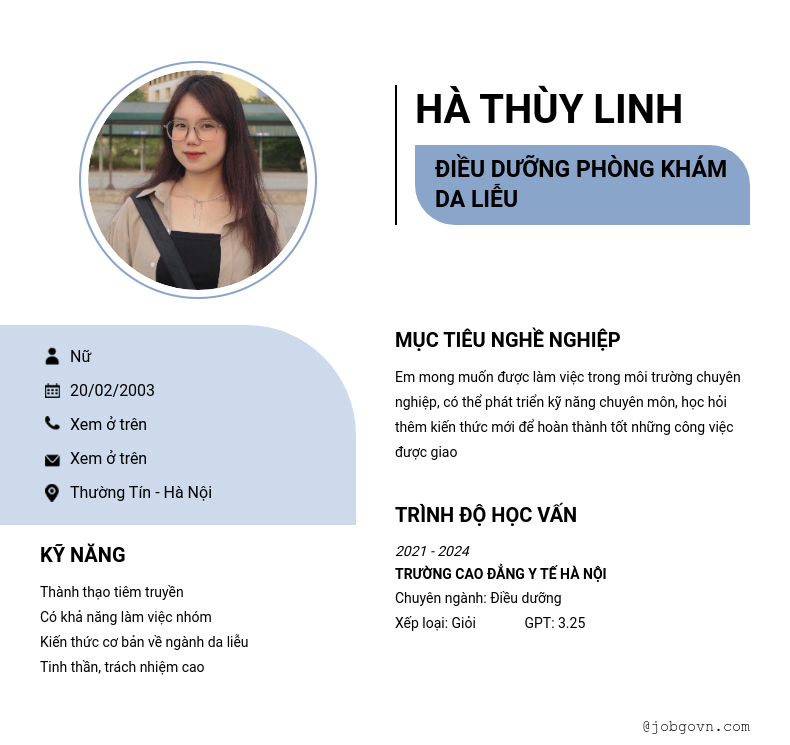 HÀ THÙY LINH

ĐIỀU DƯỠNG PHÒNG KHÁM DA LIỄU

Nữ
20/02/2003
Xem ở trên
Xem ở trên
Thường Tín - Hà Nội

KỸ NĂNG

Thành thạo tiêm truyền
Có khả năng làm việc nhóm
Kiến thức cơ bản về ngành da liễu
Tinh thần, trách nhiệm cao

MỤC TIÊU NGHỀ NGHIỆP

Em mong muốn được làm việc trong môi trường chuyên nghiệp, có thể phát triển kỹ năng chuyên môn, học hỏi thêm kiến thức mới để hoàn thành tốt những công việc được giao

TRÌNH ĐỘ HỌC VẤN

2021 - 2024
TRƯỜNG CAO ĐẲNG Y TẾ HÀ NỘI
Chuyên ngành: Điều dưỡng
Xếp loại: Giỏi GPT: 3.25

@jobgovn.com